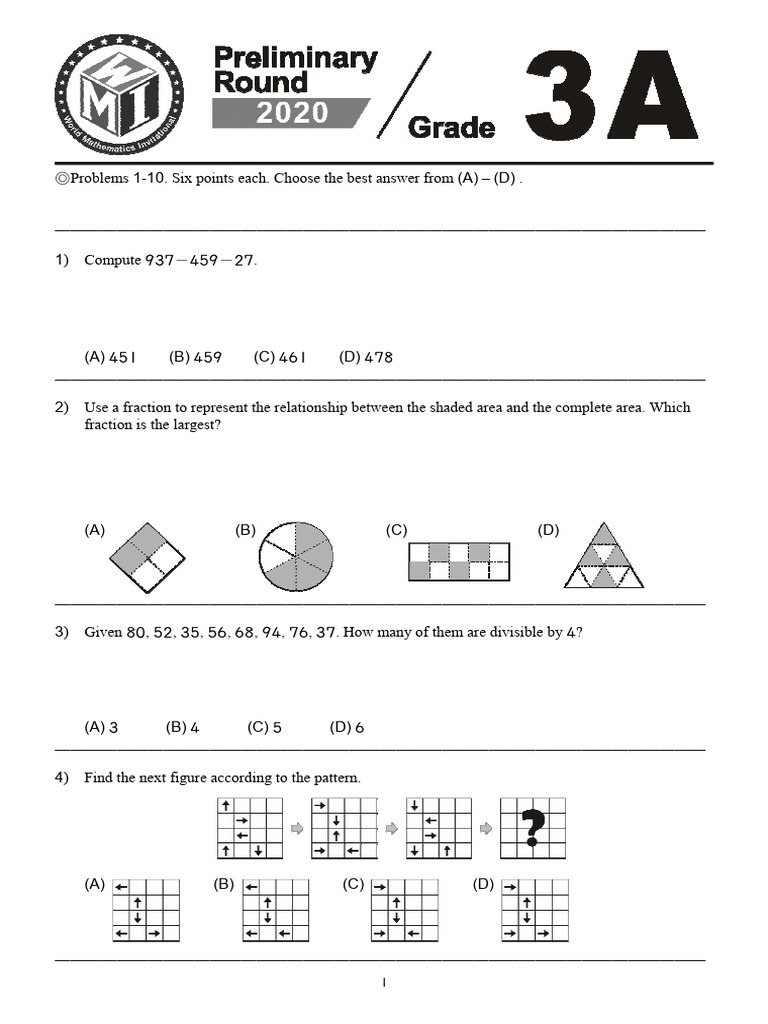 WMI
World Mathematics Invitational

Preliminary Round 2020

Grade 3A

◎Problems 1-10. Six points each. Choose the best answer from (A) – (D) .

1) Compute $937-459-27$.

(A) 451 (B) 459 (C) 461 (D) 478

2) Use a fraction to represent the relationship between the shaded area and the complete area. Which fraction is the largest?

(A) (B) (C) (D)

3) Given 80, 52, 35, 56, 68, 94, 76, 37. How many of them are divisible by 4?

(A) 3 (B) 4 (C) 5 (D) 6

4) Find the next figure according to the pattern.

?

(A) (B) (C) (D)

1